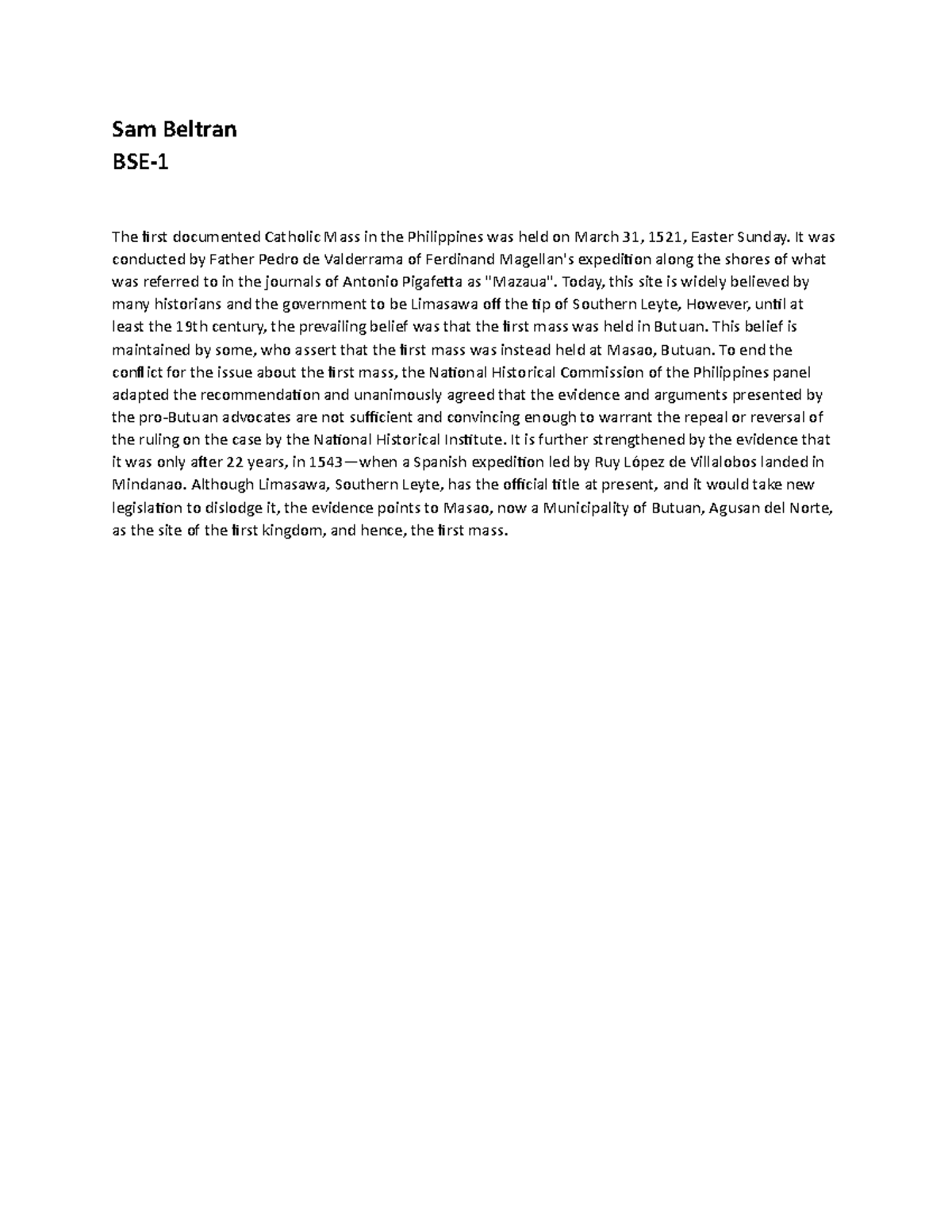 Sam Beltran
BSE-1

The first documented Catholic Mass in the Philippines was held on March 31, 1521, Easter Sunday. It was conducted by Father Pedro de Valderrama of Ferdinand Magellan's expedition along the shores of what was referred to in the journals of Antonio Pigafetta as "Mazaua". Today, this site is widely believed by many historians and the government to be Limasawa off the tip of Southern Leyte, However, until at least the 19th century, the prevailing belief was that the first mass was held in Butuan. This belief is maintained by some, who assert that the first mass was instead held at Masao, Butuan. To end the conflict for the issue about the first mass, the National Historical Commission of the Philippines panel adapted the recommendation and unanimously agreed that the evidence and arguments presented by the pro-Butuan advocates are not sufficient and convincing enough to warrant the repeal or reversal of the ruling on the case by the National Historical Institute. It is further strengthened by the evidence that it was only after 22 years, in 1543—when a Spanish expedition led by Ruy López de Villalobos landed in Mindanao. Although Limasawa, Southern Leyte, has the official title at present, and it would take new legislation to dislodge it, the evidence points to Masao, now a Municipality of Butuan, Agusan del Norte, as the site of the first kingdom, and hence, the first mass.